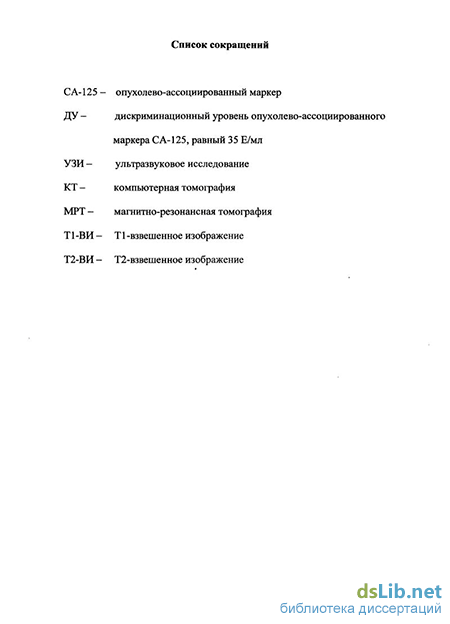 Список сокращений

СА-125 – опухолево-ассоциированный маркер

ДУ – дискриминационный уровень опухолево-ассоциированного маркера СА-125, равный 35 Е/мл

УЗИ – ультразвуковое исследование

КТ – компьютерная томография

МРТ – магнитно-резонансная томография

Т1-ВИ – Т1-взвешенное изображение

Т2-ВИ – Т2-взвешенное изображение

dsLib.net
библиотека диссертаций